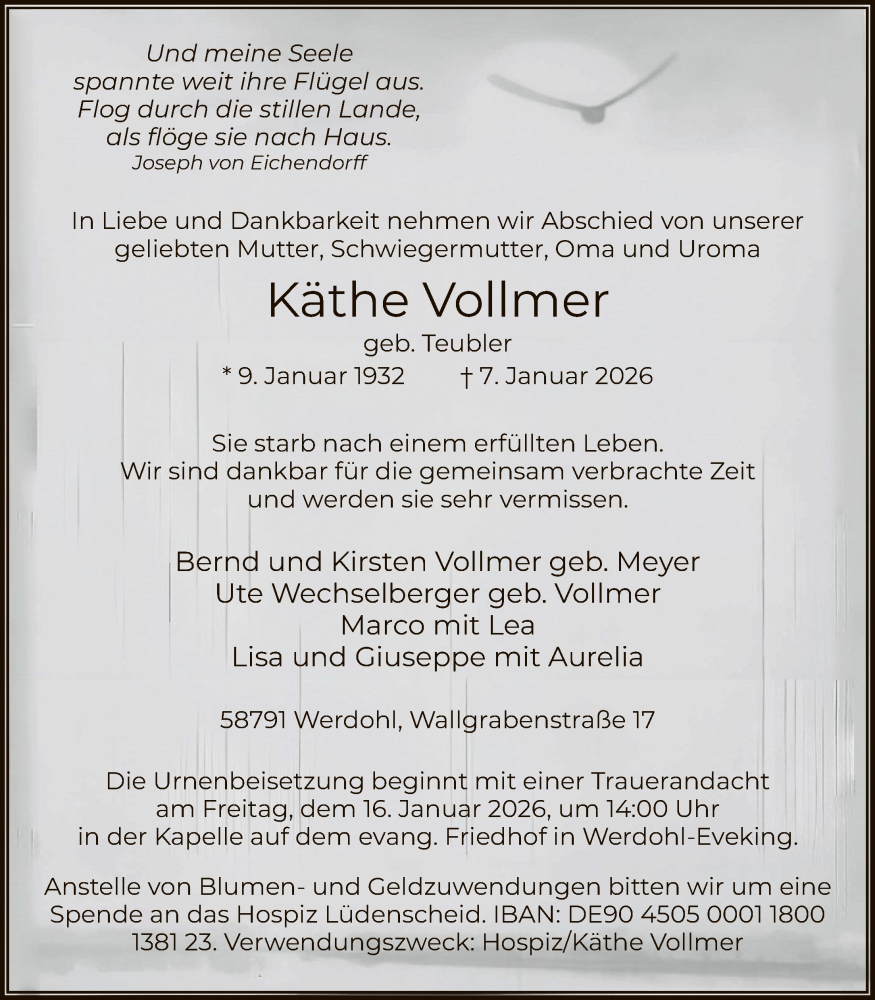 Und meine Seele
spannte weit ihre Flügel aus.
Flog durch die stillen Lande,
als flöge sie nach Haus.
Joseph von Eichendorff

In Liebe und Dankbarkeit nehmen wir Abschied von unserer geliebten Mutter, Schwiegermutter, Oma und Uroma

Käthe Vollmer

geb. Teubler

* 9. Januar 1932 † 7. Januar 2026

Sie starb nach einem erfüllten Leben.
Wir sind dankbar für die gemeinsam verbrachte Zeit und werden sie sehr vermissen.

Bernd und Kirsten Vollmer geb. Meyer
Ute Wechselberger geb. Vollmer
Marco mit Lea
Lisa und Giuseppe mit Aurelia

58791 Werdohl, Wallgrabenstraße 17

Die Urnenbeisetzung beginnt mit einer Trauerandacht am Freitag, dem 16. Januar 2026, um 14:00 Uhr in der Kapelle auf dem evang. Friedhof in Werdohl-Eveking.

Anstelle von Blumen- und Geldzuwendungen bitten wir um eine Spende an das Hospiz Lüdenscheid. IBAN: DE90 4505 0001 1800 1381 23. Verwendungszweck: Hospiz/Käthe Vollmer